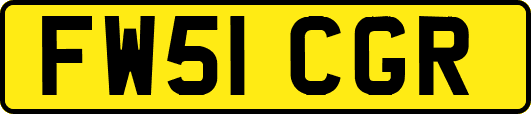 FW51 CGR